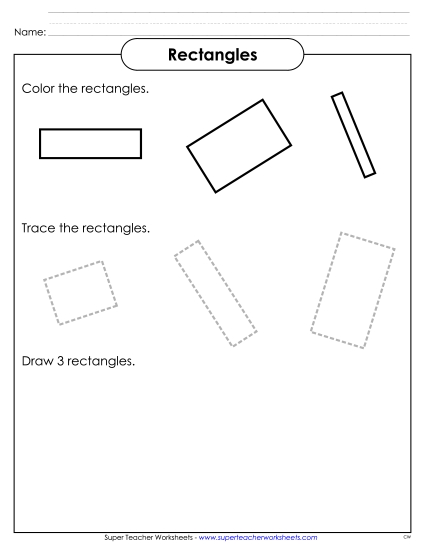 Name:

Rectangles

Color the rectangles.

Trace the rectangles.

Draw 3 rectangles.

Super Teacher Worksheets - www.superteacherworksheets.com

CW